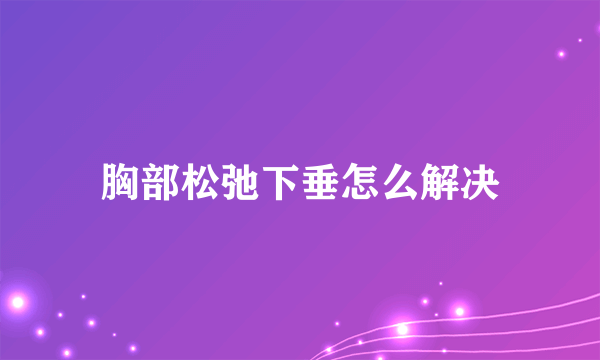 胸部松弛下垂怎么解决